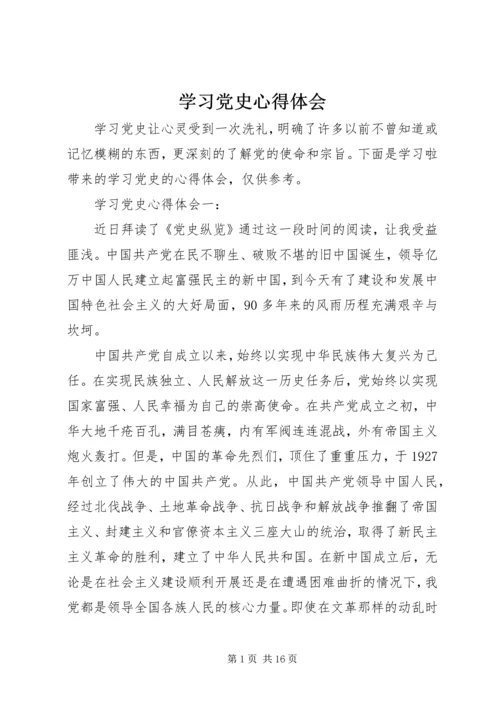 学习党史心得体会

学习党史让心灵受到一次洗礼，明确了许多以前不曾知道或记忆模糊的东西，更深刻的了解党的使命和宗旨。下面是学习啦带来的学习党史的心得体会，仅供参考。

学习党史心得体会一：

近日拜读了《党史纵览》通过这一段时间的阅读，让我受益匪浅。中国共产党在民不聊生、破败不堪的旧中国诞生，领导亿万中国人民建立起富强民主的新中国，到今天有了建设和发展中国特色社会主义的大好局面，90多年来的风雨历程充满艰辛与坎坷。

中国共产党自成立以来，始终以实现中华民族伟大复兴为己任。在实现民族独立、人民解放这一历史任务后，党始终以实现国家富强、人民幸福为自己的崇高使命。在共产党成立之初，中华大地千疮百孔，满目苍痍，内有军阀连连混战，外有帝国主义炮火轰打。但是，中国的革命先烈们，顶住了重重压力，于1927年创立了伟大的中国共产党。从此，中国共产党领导中国人民，经过北伐战争、土地革命战争、抗日战争和解放战争推翻了帝国主义、封建主义和官僚资本主义三座大山的统治，取得了新民主主义革命的胜利，建立了中华人民共和国。在新中国成立后，无论是在社会主义建设顺利开展还是在遭遇困难曲折的情况下，我党都是领导全国各族人民的核心力量。即使在文革那样的动乱时

第1页 共16页